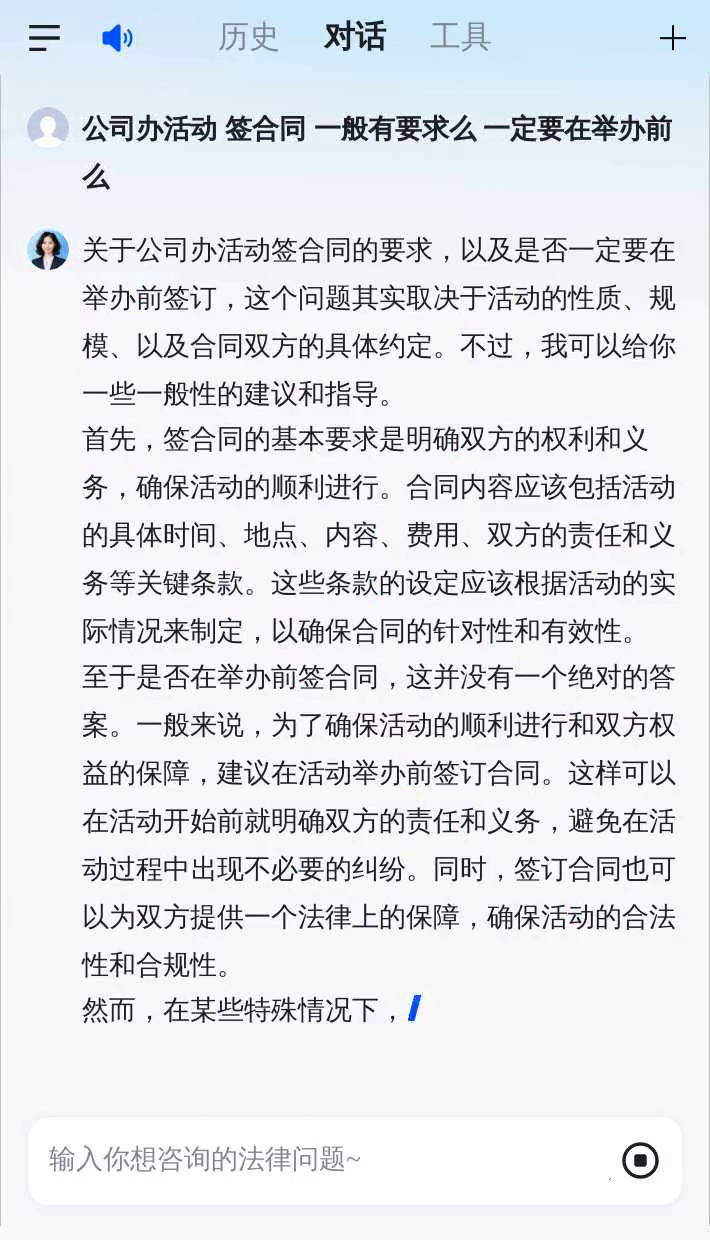 历史 对话 工具

公司办活动 签合同 一般有要求么 一定要在举办前么

关于公司办活动签合同的要求，以及是否一定要在举办前签订，这个问题其实取决于活动的性质、规模、以及合同双方的具体约定。不过，我可以给你一些一般性的建议和指导。

首先，签合同的基本要求是明确双方的权利和义务，确保活动的顺利进行。合同内容应该包括活动的具体时间、地点、内容、费用、双方的责任和义务等关键条款。这些条款的设定应该根据活动的实际情况来制定，以确保合同的针对性和有效性。

至于是否在举办前签合同，这并没有一个绝对的答案。一般来说，为了确保活动的顺利进行和双方权益的保障，建议在活动举办前签订合同。这样可以在活动开始前就明确双方的责任和义务，避免在活动过程中出现不必要的纠纷。同时，签订合同也可以为双方提供一个法律上的保障，确保活动的合法性和合规性。

然而，在某些特殊情况下，

输入你想咨询的法律问题~